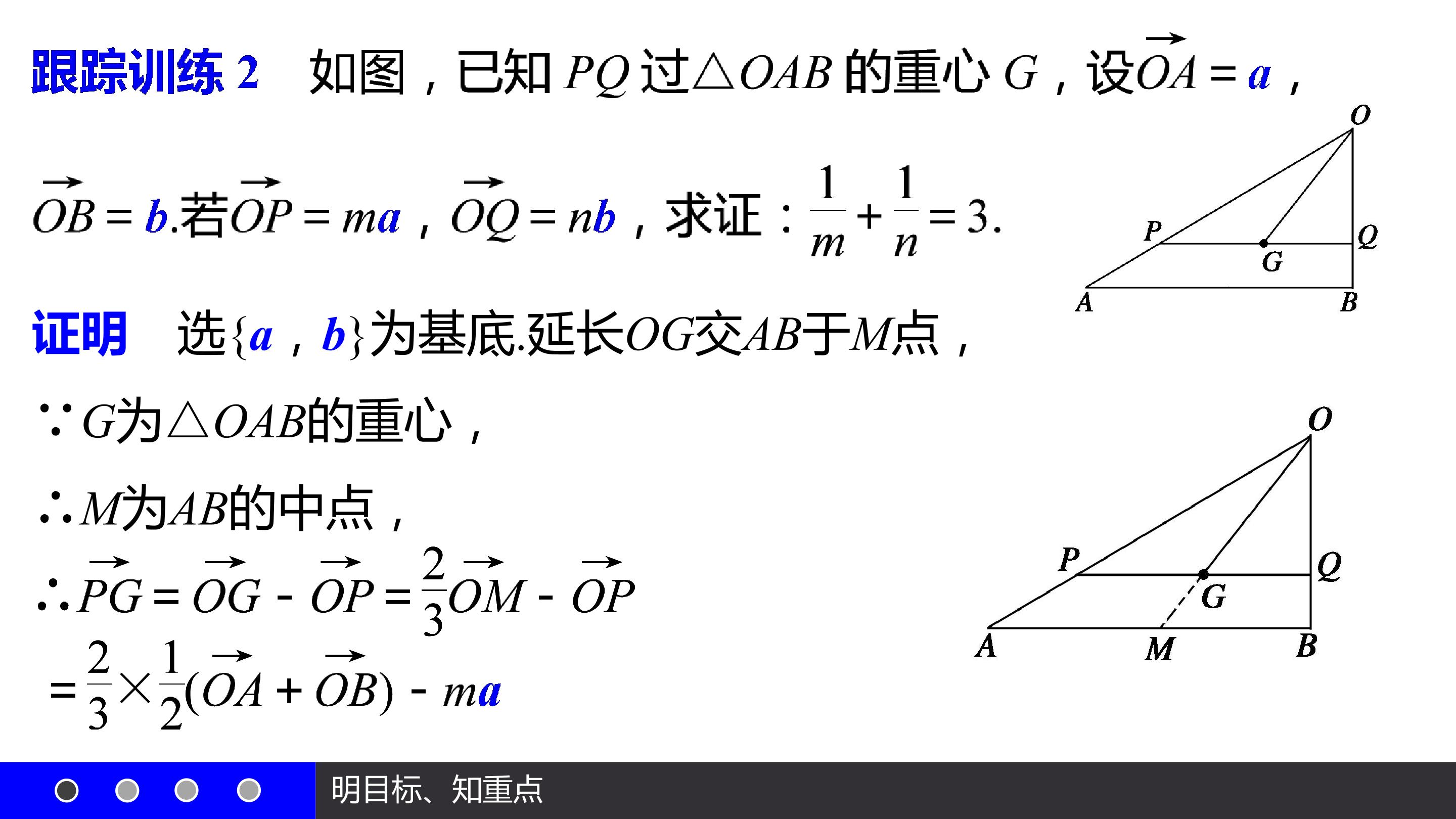 跟踪训练2 如图，已知$PQ$过$\triangle OAB$的重心$G$，设$\overrightarrow{OA}=a$，$\overrightarrow{OB}=b$.若$\overrightarrow{OP}=ma$，$\overrightarrow{OQ}=nb$，求证：$\frac{1}{m}+\frac{1}{n}=3$.

O
P
Q
G
A
B

证明 选$\{a，b\}$为基底.延长$OG$交$AB$于$M$点，

$\because G$为$\triangle OAB$的重心，

$\therefore M$为$AB$的中点，

$\therefore \overrightarrow{PG}=\overrightarrow{OG}-\overrightarrow{OP}=\frac{2}{3}\overrightarrow{OM}-\overrightarrow{OP}$

$=\frac{2}{3}\times\frac{1}{2}(\overrightarrow{OA}+\overrightarrow{OB})-ma$

O
P
Q
G
A
M
B

明目标、知重点